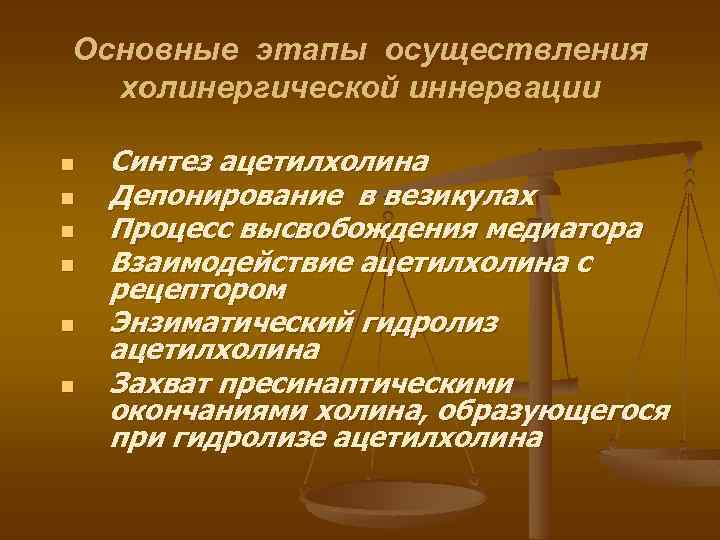 Основные этапы осуществления холинергической иннервации

- Синтез ацетилхолина
- Депонирование в везикулах
- Процесс высвобождения медиатора
- Взаимодействие ацетилхолина с рецептором
- Энзиматический гидролиз ацетилхолина
- Захват пресинаптическими окончаниями холина, образующегося при гидролизе ацетилхолина